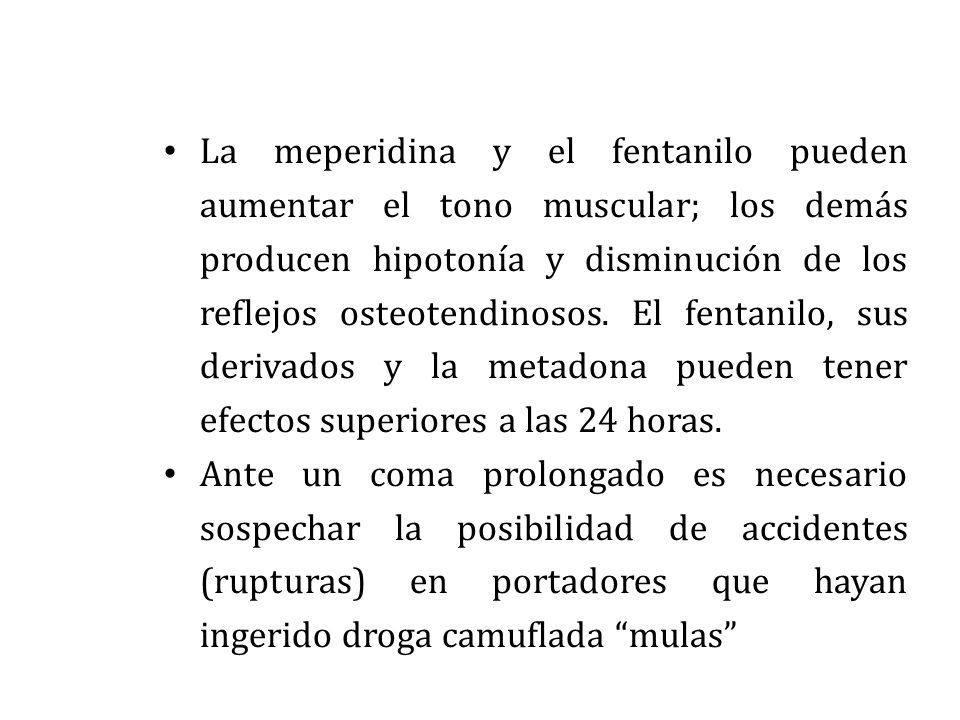 • La meperidina y el fentanilo pueden aumentar el tono muscular; los demás producen hipotonía y disminución de los reflejos osteotendinosos. El fentanilo, sus derivados y la metadona pueden tener efectos superiores a las 24 horas.

• Ante un coma prolongado es necesario sospechar la posibilidad de accidentes (rupturas) en portadores que hayan ingerido droga camuflada “mulas”